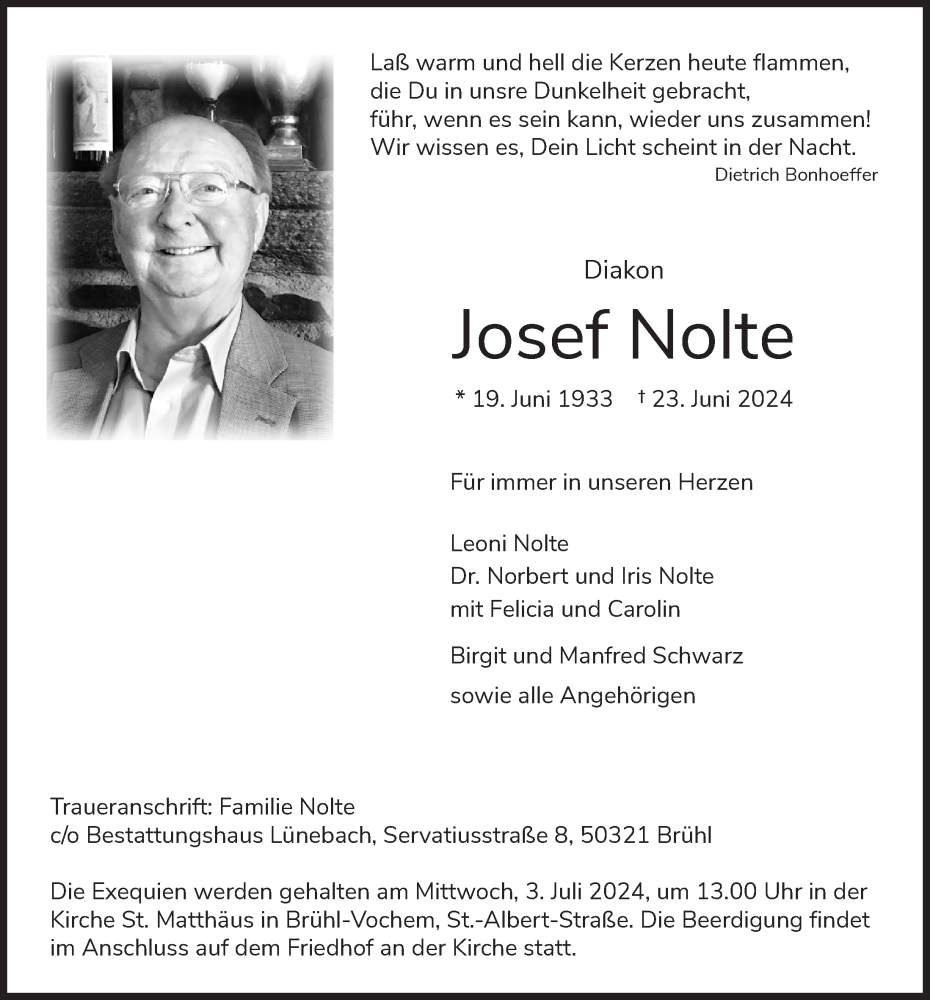 Laß warm und hell die Kerzen heute flammen,
die Du in unsre Dunkelheit gebracht,
führ, wenn es sein kann, wieder uns zusammen!
Wir wissen es, Dein Licht scheint in der Nacht.
Dietrich Bonhoeffer

Diakon

Josef Nolte

* 19. Juni 1933 † 23. Juni 2024

Für immer in unseren Herzen

Leoni Nolte
Dr. Norbert und Iris Nolte
mit Felicia und Carolin

Birgit und Manfred Schwarz

sowie alle Angehörigen

Traueranschrift: Familie Nolte
c/o Bestattungshaus Lünebach, Servatiusstraße 8, 50321 Brühl

Die Exequien werden gehalten am Mittwoch, 3. Juli 2024, um 13.00 Uhr in der Kirche St. Matthäus in Brühl-Vochem, St.-Albert-Straße. Die Beerdigung findet im Anschluss auf dem Friedhof an der Kirche statt.